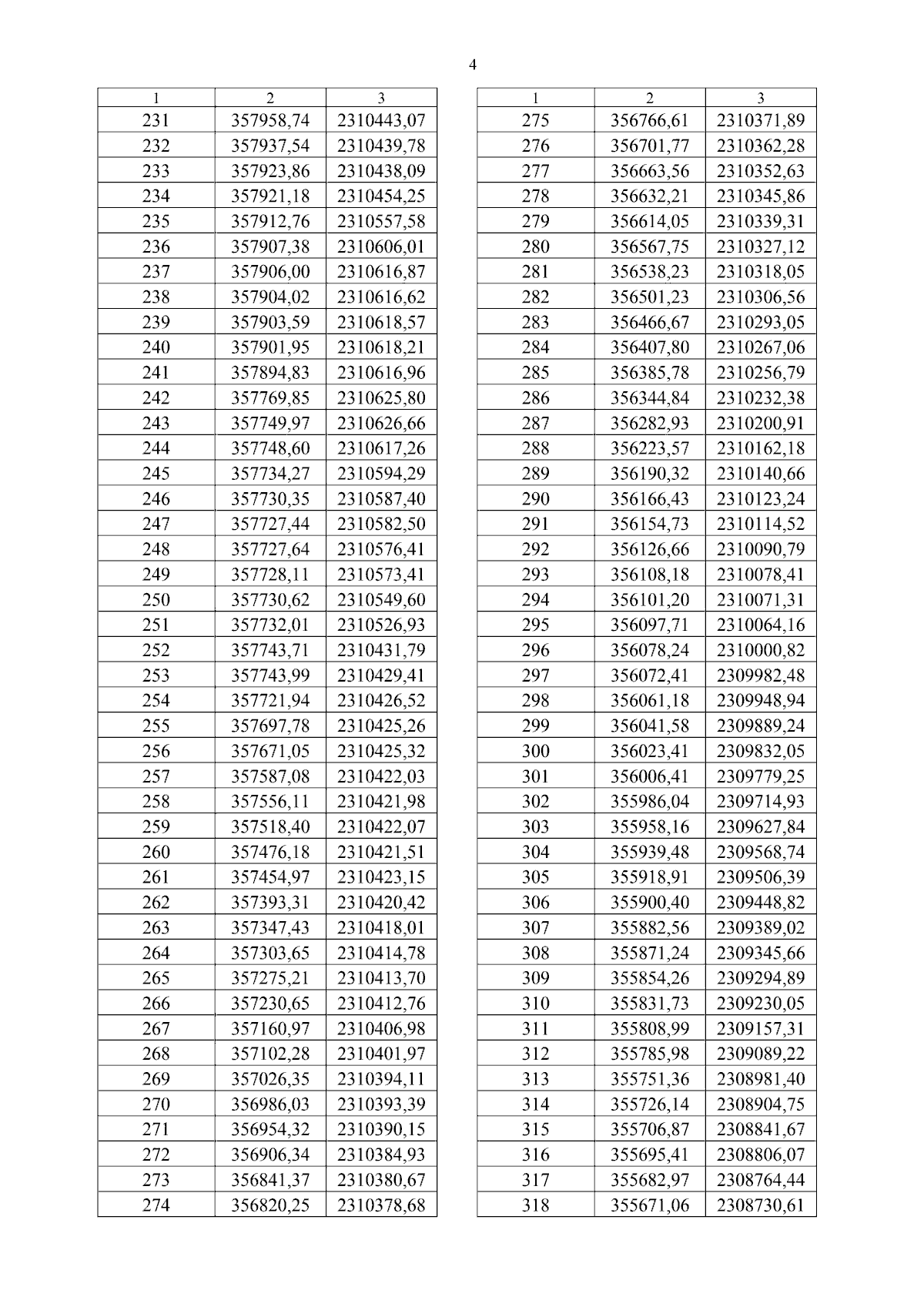 4

| 1 | 2 | 3 |
|---|---|---|
| 231 | 357958,74 | 2310443,07 |
| 232 | 357937,54 | 2310439,78 |
| 233 | 357923,86 | 2310438,09 |
| 234 | 357921,18 | 2310454,25 |
| 235 | 357912,76 | 2310557,58 |
| 236 | 357907,38 | 2310606,01 |
| 237 | 357906,00 | 2310616,87 |
| 238 | 357904,02 | 2310616,62 |
| 239 | 357903,59 | 2310618,57 |
| 240 | 357901,95 | 2310618,21 |
| 241 | 357894,83 | 2310616,96 |
| 242 | 357769,85 | 2310625,80 |
| 243 | 357749,97 | 2310626,66 |
| 244 | 357748,60 | 2310617,26 |
| 245 | 357734,27 | 2310594,29 |
| 246 | 357730,35 | 2310587,40 |
| 247 | 357727,44 | 2310582,50 |
| 248 | 357727,64 | 2310576,41 |
| 249 | 357728,11 | 2310573,41 |
| 250 | 357730,62 | 2310549,60 |
| 251 | 357732,01 | 2310526,93 |
| 252 | 357743,71 | 2310431,79 |
| 253 | 357743,99 | 2310429,41 |
| 254 | 357721,94 | 2310426,52 |
| 255 | 357697,78 | 2310425,26 |
| 256 | 357671,05 | 2310425,32 |
| 257 | 357587,08 | 2310422,03 |
| 258 | 357556,11 | 2310421,98 |
| 259 | 357518,40 | 2310422,07 |
| 260 | 357476,18 | 2310421,51 |
| 261 | 357454,97 | 2310423,15 |
| 262 | 357393,31 | 2310420,42 |
| 263 | 357347,43 | 2310418,01 |
| 264 | 357303,65 | 2310414,78 |
| 265 | 357275,21 | 2310413,70 |
| 266 | 357230,65 | 2310412,76 |
| 267 | 357160,97 | 2310406,98 |
| 268 | 357102,28 | 2310401,97 |
| 269 | 357026,35 | 2310394,11 |
| 270 | 356986,03 | 2310393,39 |
| 271 | 356954,32 | 2310390,15 |
| 272 | 356906,34 | 2310384,93 |
| 273 | 356841,37 | 2310380,67 |
| 274 | 356820,25 | 2310378,68 |

| 1 | 2 | 3 |
|---|---|---|
| 275 | 356766,61 | 2310371,89 |
| 276 | 356701,77 | 2310362,28 |
| 277 | 356663,56 | 2310352,63 |
| 278 | 356632,21 | 2310345,86 |
| 279 | 356614,05 | 2310339,31 |
| 280 | 356567,75 | 2310327,12 |
| 281 | 356538,23 | 2310318,05 |
| 282 | 356501,23 | 2310306,56 |
| 283 | 356466,67 | 2310293,05 |
| 284 | 356407,80 | 2310267,06 |
| 285 | 356385,78 | 2310256,79 |
| 286 | 356344,84 | 2310232,38 |
| 287 | 356282,93 | 2310200,91 |
| 288 | 356223,57 | 2310162,18 |
| 289 | 356190,32 | 2310140,66 |
| 290 | 356166,43 | 2310123,24 |
| 291 | 356154,73 | 2310114,52 |
| 292 | 356126,66 | 2310090,79 |
| 293 | 356108,18 | 2310078,41 |
| 294 | 356101,20 | 2310071,31 |
| 295 | 356097,71 | 2310064,16 |
| 296 | 356078,24 | 2310000,82 |
| 297 | 356072,41 | 2309982,48 |
| 298 | 356061,18 | 2309948,94 |
| 299 | 356041,58 | 2309889,24 |
| 300 | 356023,41 | 2309832,05 |
| 301 | 356006,41 | 2309779,25 |
| 302 | 355986,04 | 2309714,93 |
| 303 | 355958,16 | 2309627,84 |
| 304 | 355939,48 | 2309568,74 |
| 305 | 355918,91 | 2309506,39 |
| 306 | 355900,40 | 2309448,82 |
| 307 | 355882,56 | 2309389,02 |
| 308 | 355871,24 | 2309345,66 |
| 309 | 355854,26 | 2309294,89 |
| 310 | 355831,73 | 2309230,05 |
| 311 | 355808,99 | 2309157,31 |
| 312 | 355785,98 | 2309089,22 |
| 313 | 355751,36 | 2308981,40 |
| 314 | 355726,14 | 2308904,75 |
| 315 | 355706,87 | 2308841,67 |
| 316 | 355695,41 | 2308806,07 |
| 317 | 355682,97 | 2308764,44 |
| 318 | 355671,06 | 2308730,61 |